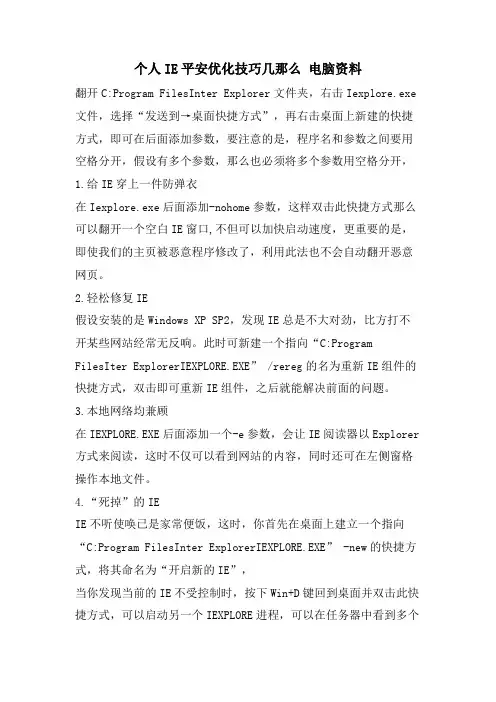 个人IE平安优化技巧几那么 电脑资料

翻开C:Program FilesInter Explorer文件夹，右击Iexplore.exe文件，选择“发送到→桌面快捷方式”，再右击桌面上新建的快捷方式，即可在后面添加参数，要注意的是，程序名和参数之间要用空格分开，假设有多个参数，那么也必须将多个参数用空格分开，

1.给IE穿上一件防弹衣

在Iexplore.exe后面添加-nohome参数，这样双击此快捷方式那么可以翻开一个空白IE窗口,不但可以加快启动速度，更重要的是，即使我们的主页被恶意程序修改了，利用此法也不会自动翻开恶意网页。

2.轻松修复IE

假设安装的是Windows XP SP2，发现IE总是不大对劲，比方打不开某些网站经常无反响。此时可新建一个指向“C:Program FilesIter ExplorerIEXPLORE.EXE” /rereg的名为重新IE组件的快捷方式，双击即可重新IE组件，之后就能解决前面的问题。

3.本地网络均兼顾

在IEXPLORE.EXE后面添加一个-e参数，会让IE阅读器以Explorer方式来阅读，这时不仅可以看到网站的内容，同时还可在左侧窗格操作本地文件。

4.“死掉”的IE

IE不听使唤已是家常便饭，这时，你首先在桌面上建立一个指向“C:Program FilesInter ExplorerIEXPLORE.EXE” -new的快捷方式，将其命名为“开启新的IE”，

当你发现当前的IE不受控制时，按下Win+D键回到桌面并双击此快捷方式，可以启动另一个IEXPLORE进程，可以在任务器中看到多个